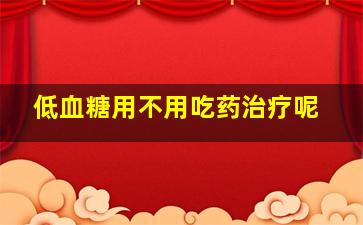 低血糖用不用吃药治疗呢